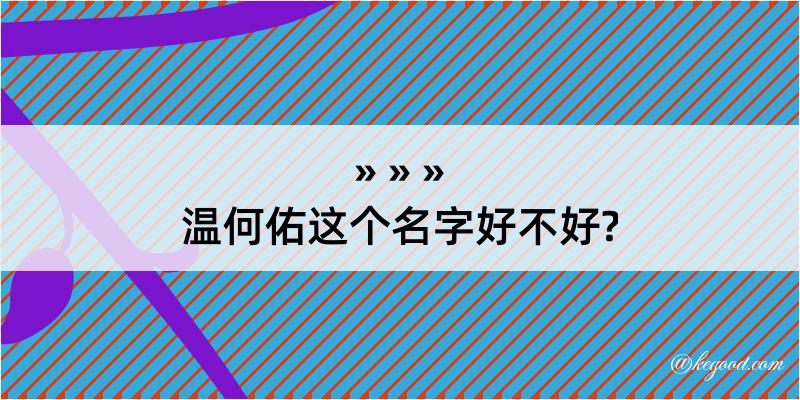 » » »
温何佑这个名字好不好?

@kegood.com